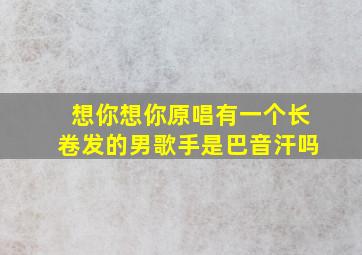 想你想你原唱有一个长卷发的男歌手是巴音汗吗